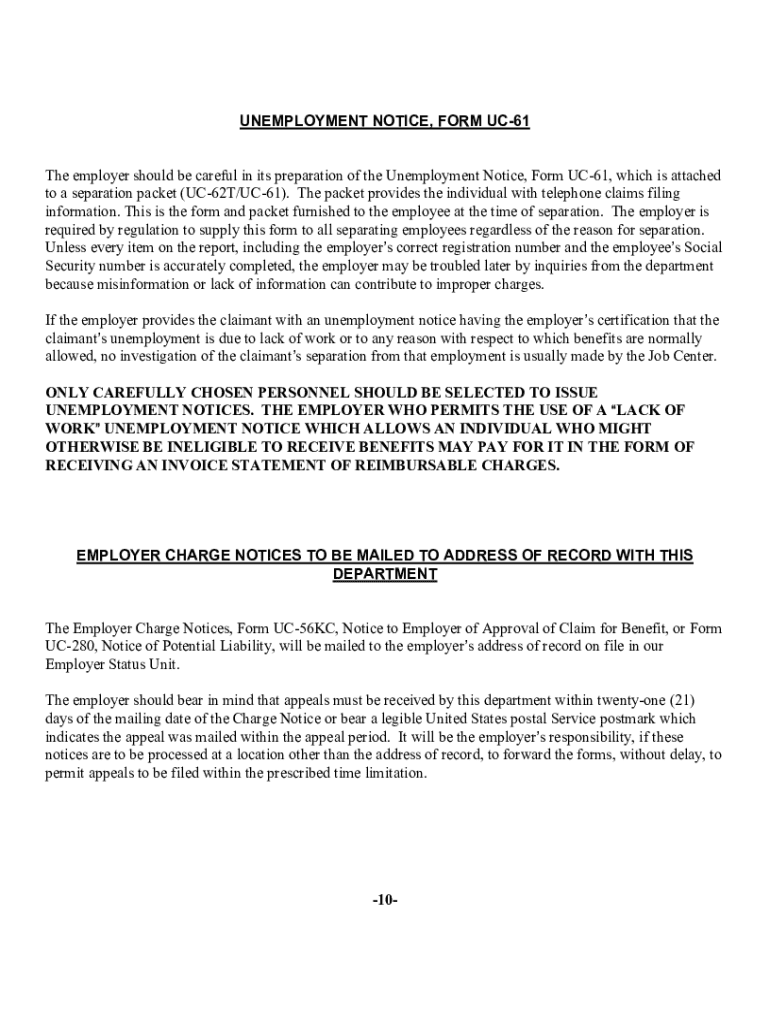 UNEMPLOYMENT NOTICE, FORM UC-61

The employer should be careful in its preparation of the Unemployment Notice, Form UC-61, which is attached to a separation packet (UC-62T/UC-61). The packet provides the individual with telephone claims filing information. This is the form and packet furnished to the employee at the time of separation. The employer is required by regulation to supply this form to all separating employees regardless of the reason for separation. Unless every item on the report, including the employer's correct registration number and the employee's Social Security number is accurately completed, the employer may be troubled later by inquiries from the department because misinformation or lack of information can contribute to improper charges.

If the employer provides the claimant with an unemployment notice having the employer's certification that the claimant's unemployment is due to lack of work or to any reason with respect to which benefits are normally allowed, no investigation of the claimant's separation from that employment is usually made by the Job Center.

ONLY CAREFULLY CHOSEN PERSONNEL SHOULD BE SELECTED TO ISSUE UNEMPLOYMENT NOTICES. THE EMPLOYER WHO PERMITS THE USE OF A "LACK OF WORK" UNEMPLOYMENT NOTICE WHICH ALLOWS AN INDIVIDUAL WHO MIGHT OTHERWISE BE INELIGIBLE TO RECEIVE BENEFITS MAY PAY FOR IT IN THE FORM OF RECEIVING AN INVOICE STATEMENT OF REIMBURSABLE CHARGES.

EMPLOYER CHARGE NOTICES TO BE MAILED TO ADDRESS OF RECORD WITH THIS DEPARTMENT

The Employer Charge Notices, Form UC-56KC, Notice to Employer of Approval of Claim for Benefit, or Form UC-280, Notice of Potential Liability, will be mailed to the employer's address of record on file in our Employer Status Unit.

The employer should bear in mind that appeals must be received by this department within twenty-one (21) days of the mailing date of the Charge Notice or bear a legible United States postal Service postmark which indicates the appeal was mailed within the appeal period. It will be the employer's responsibility, if these notices are to be processed at a location other than the address of record, to forward the forms, without delay, to permit appeals to be filed within the prescribed time limitation.

-10-